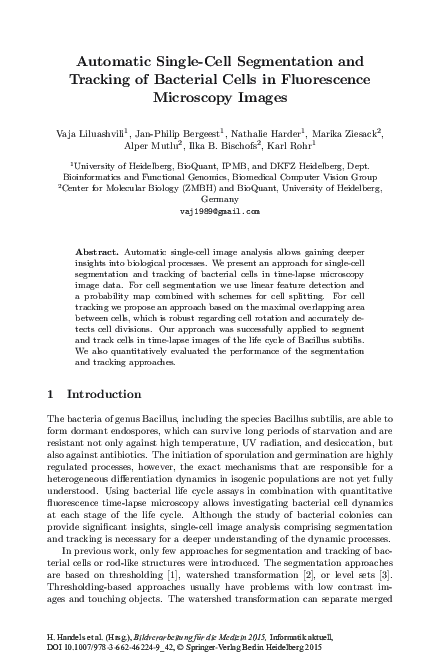 Automatic Single-Cell Segmentation and Tracking of Bacterial Cells in Fluorescence Microscopy Images

Vaja Liluashvili$^1$, Jan-Philip Bergeest$^1$, Nathalie Harder$^1$, Marika Ziesack$^2$, Alper Mutlu$^2$, Ilka B. Bischofs$^2$, Karl Rohr$^1$

$^1$University of Heidelberg, BioQuant, IPMB, and DKFZ Heidelberg, Dept. Bioinformatics and Functional Genomics, Biomedical Computer Vision Group
$^2$Center for Molecular Biology (ZMBH) and BioQuant, University of Heidelberg, Germany
vaj1989@gmail.com

Abstract. Automatic single-cell image analysis allows gaining deeper insights into biological processes. We present an approach for single-cell segmentation and tracking of bacterial cells in time-lapse microscopy image data. For cell segmentation we use linear feature detection and a probability map combined with schemes for cell splitting. For cell tracking we propose an approach based on the maximal overlapping area between cells, which is robust regarding cell rotation and accurately detects cell divisions. Our approach was successfully applied to segment and track cells in time-lapse images of the life cycle of Bacillus subtilis. We also quantitatively evaluated the performance of the segmentation and tracking approaches.

1 Introduction

The bacteria of genus Bacillus, including the species Bacillus subtilis, are able to form dormant endospores, which can survive long periods of starvation and are resistant not only against high temperature, UV radiation, and desiccation, but also against antibiotics. The initiation of sporulation and germination are highly regulated processes, however, the exact mechanisms that are responsible for a heterogeneous differentiation dynamics in isogenic populations are not yet fully understood. Using bacterial life cycle assays in combination with quantitative fluorescence time-lapse microscopy allows investigating bacterial cell dynamics at each stage of the life cycle. Although the study of bacterial colonies can provide significant insights, single-cell image analysis comprising segmentation and tracking is necessary for a deeper understanding of the dynamic processes.

In previous work, only few approaches for segmentation and tracking of bacterial cells or rod-like structures were introduced. The segmentation approaches are based on thresholding [1], watershed transformation [2], or level sets [3]. Thresholding-based approaches usually have problems with low contrast images and touching objects. The watershed transformation can separate merged

H. Handels et al. (Hrsg.), Bildverarbeitung für die Medizin 2015, Informatik aktuell, DOI 10.1007/978-3-662-46224-9_42, © Springer-Verlag Berlin Heidelberg 2015